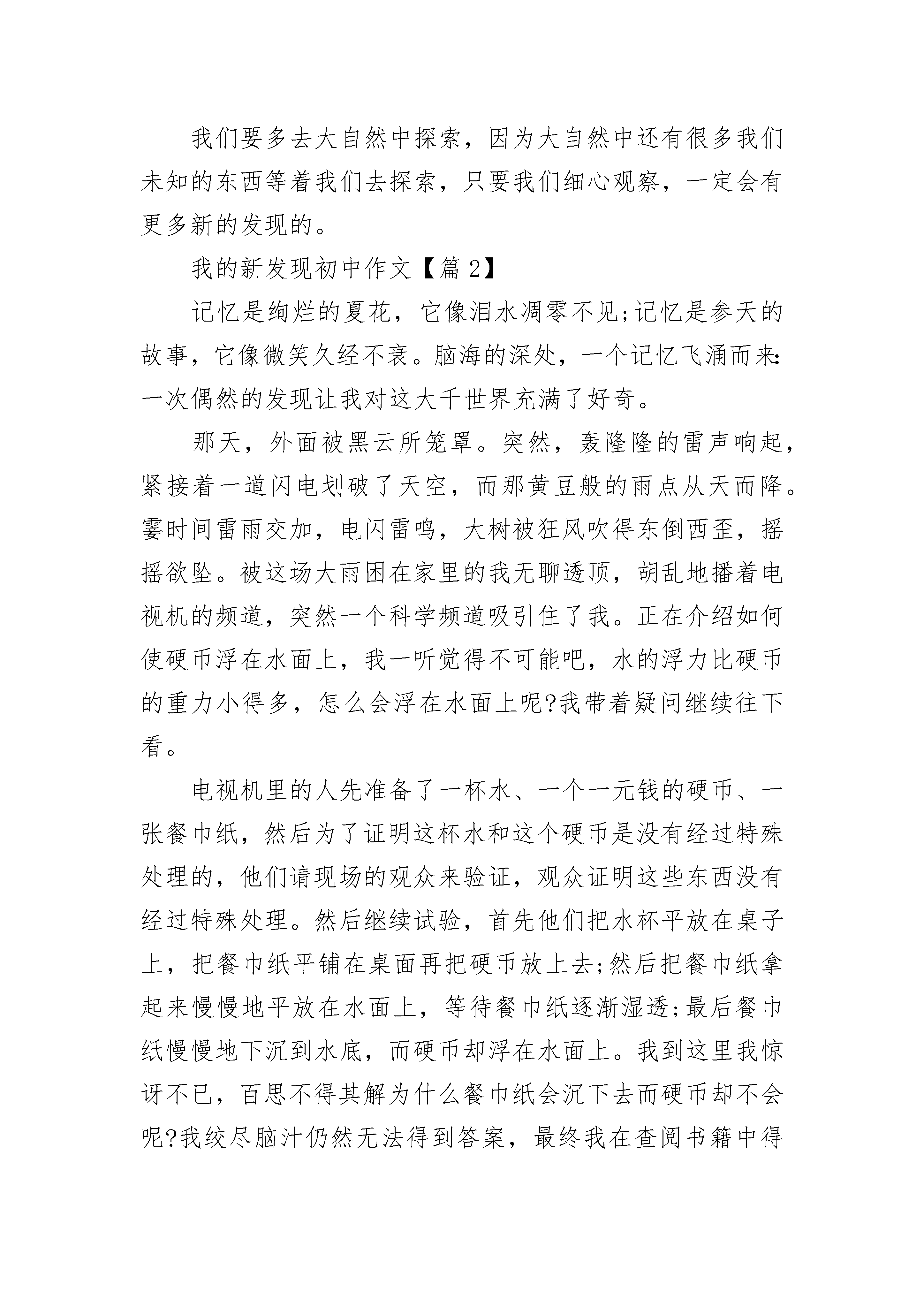 我们要多去大自然中探索，因为大自然中还有很多我们未知的东西等着我们去探索，只要我们细心观察，一定会有更多新的发现的。

我的新发现初中作文【篇2】

记忆是绚烂的夏花，它像泪水凋零不见;记忆是参天的故事，它像微笑久经不衰。脑海的深处，一个记忆飞涌而来:一次偶然的发现让我对这大千世界充满了好奇。

那天，外面被黑云所笼罩。突然，轰隆隆的雷声响起，紧接着一道闪电划破了天空，而那黄豆般的雨点从天而降。霎时间雷雨交加，电闪雷鸣，大树被狂风吹得东倒西歪，摇摇欲坠。被这场大雨困在家里的我无聊透顶，胡乱地播着电视机的频道，突然一个科学频道吸引住了我。正在介绍如何使硬币浮在水面上，我一听觉得不可能吧，水的浮力比硬币的重力小得多，怎么会浮在水面上呢?我带着疑问继续往下看。

电视机里的人先准备了一杯水、一个一元钱的硬币、一张餐巾纸，然后为了证明这杯水和这个硬币是没有经过特殊处理的，他们请现场的观众来验证，观众证明这些东西没有经过特殊处理。然后继续试验，首先他们把水杯平放在桌子上，把餐巾纸平铺在桌面再把硬币放上去;然后把餐巾纸拿起来慢慢地平放在水面上，等待餐巾纸逐渐湿透;最后餐巾纸慢慢地下沉到水底，而硬币却浮在水面上。我到这里我惊讶不已，百思不得其解为什么餐巾纸会沉下去而硬币却不会呢?我绞尽脑汁仍然无法得到答案，最终我在查阅书籍中得